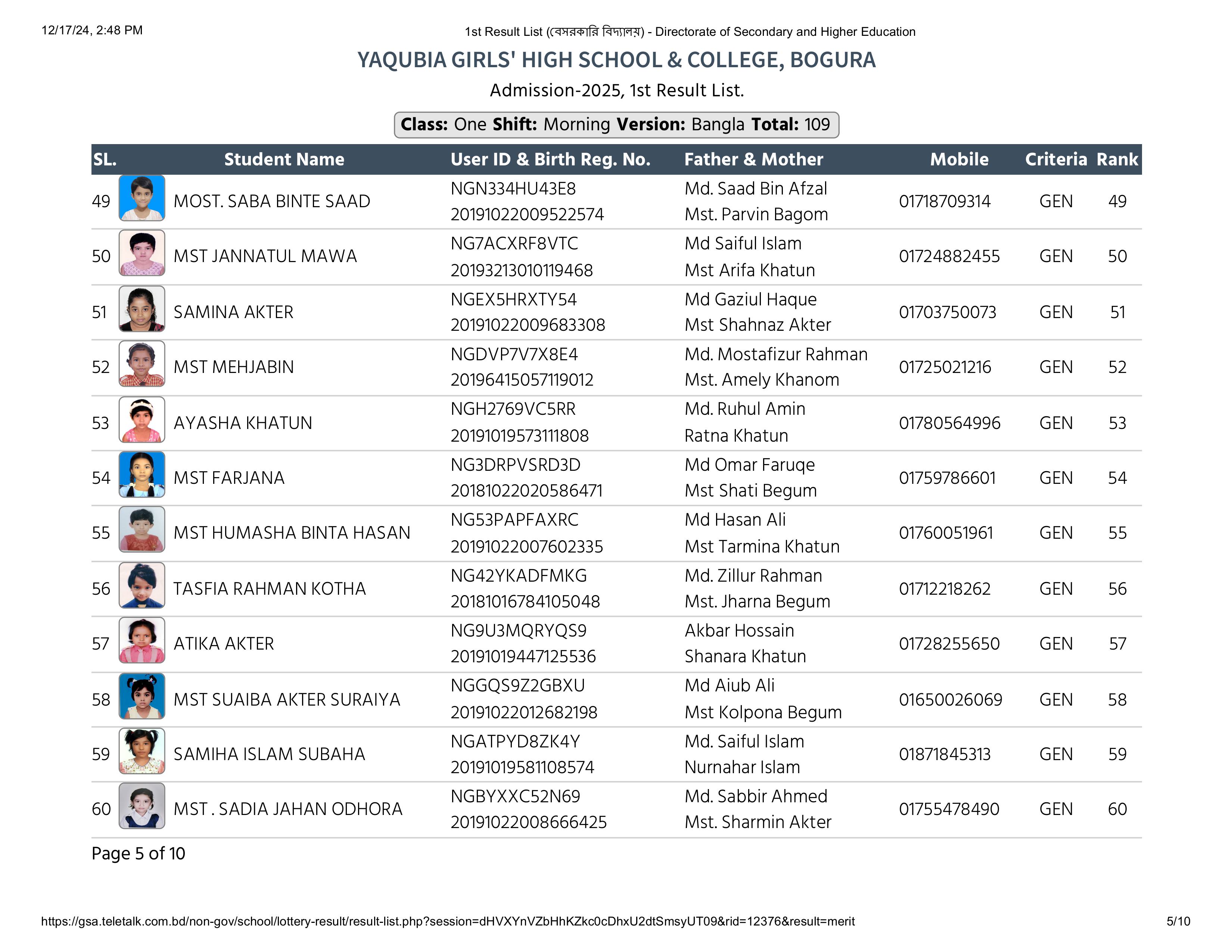 12/17/24, 2:48 PM

1st Result List (বেসরকারি বিদ্যালয়) - Directorate of Secondary and Higher Education

YAQUBIA GIRLS' HIGH SCHOOL & COLLEGE, BOGURA

Admission-2025, 1st Result List.

Class: One Shift: Morning Version: Bangla Total: 109

| SL. | Student Name | User ID & Birth Reg. No. | Father & Mother | Mobile | Criteria | Rank |
|---|---|---|---|---|---|---|
| 49 | MOST. SABA BINTE SAAD | NGN334HU43E8 20191022009522574 | Md. Saad Bin Afzal Mst. Parvin Bagom | 01718709314 | GEN | 49 |
| 50 | MST JANNATUL MAWA | NG7ACXRF8VTC 20193213010119468 | Md Saiful Islam Mst Arifa Khatun | 01724882455 | GEN | 50 |
| 51 | SAMINA AKTER | NGEX5HRXTY54 20191022009683308 | Md Gaziul Haque Mst Shahnaz Akter | 01703750073 | GEN | 51 |
| 52 | MST MEHJABIN | NGDVP7V7X8E4 20196415057119012 | Md. Mostafizur Rahman Mst. Amely Khanom | 01725021216 | GEN | 52 |
| 53 | AYASHA KHATUN | NGH2769VC5RR 20191019573111808 | Md. Ruhul Amin Ratna Khatun | 01780564996 | GEN | 53 |
| 54 | MST FARJANA | NG3DRPVSRD3D 20181022020586471 | Md Omar Faruqe Mst Shati Begum | 01759786601 | GEN | 54 |
| 55 | MST HUMASHA BINTA HASAN | NG53PAPFAXRC 20191022007602335 | Md Hasan Ali Mst Tarmina Khatun | 01760051961 | GEN | 55 |
| 56 | TASFIA RAHMAN KOTHA | NG42YKADFMKG 20181016784105048 | Md. Zillur Rahman Mst. Jharna Begum | 01712218262 | GEN | 56 |
| 57 | ATIKA AKTER | NG9U3MQRYQS9 20191019447125536 | Akbar Hossain Shanara Khatun | 01728255650 | GEN | 57 |
| 58 | MST SUAIBA AKTER SURAIYA | NGGQS9Z2GBXU 20191022012682198 | Md Aiub Ali Mst Kolpona Begum | 01650026069 | GEN | 58 |
| 59 | SAMIHA ISLAM SUBAHA | NGATPYD8ZK4Y 20191019581108574 | Md. Saiful Islam Nurnahar Islam | 01871845313 | GEN | 59 |
| 60 | MST . SADIA JAHAN ODHORA | NGBYXXC52N69 20191022008666425 | Md. Sabbir Ahmed Mst. Sharmin Akter | 01755478490 | GEN | 60 |

Page 5 of 10

https://gsa.teletalk.com.bd/non-gov/school/lottery-result/result-list.php?session=dHVXYnVZbHhKZkc0cDhxU2dtSmsyUT09&rid=12376&result=merit

5/10